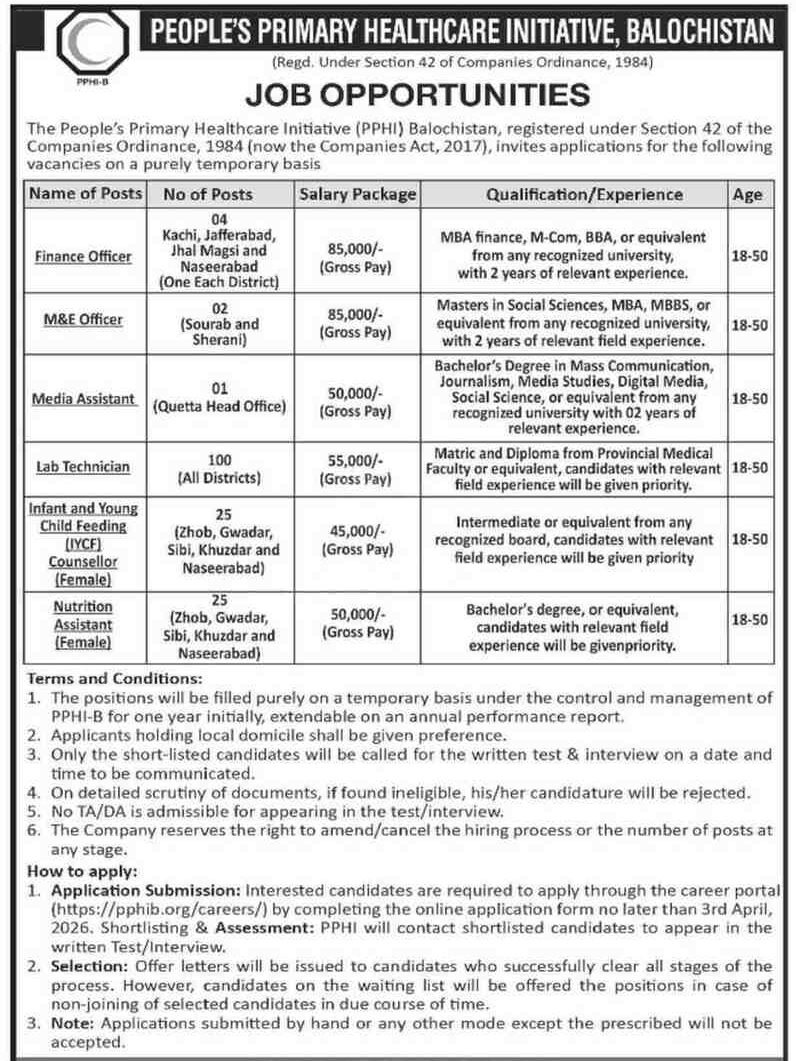 PPHI-B

PEOPLE'S PRIMARY HEALTHCARE INITIATIVE, BALOCHISTAN
(Regd. Under Section 42 of Companies Ordinance, 1984)

JOB OPPORTUNITIES

The People's Primary Healthcare Initiative (PPHI) Balochistan, registered under Section 42 of the Companies Ordinance, 1984 (now the Companies Act, 2017), invites applications for the following vacancies on a purely temporary basis

| Name of Posts | No of Posts | Salary Package | Qualification/Experience | Age |
|---|---|---|---|---|
| Finance Officer | 04 Kachi, Jafferabad, Jhal Magsi and Naseerabad (One Each District) | 85,000/- (Gross Pay) | MBA finance, M-Com, BBA, or equivalent from any recognized university, with 2 years of relevant experience. | 18-50 |
| M&E Officer | 02 (Sourab and Sherani) | 85,000/- (Gross Pay) | Masters in Social Sciences, MBA, MBBS, or equivalent from any recognized university, with 2 years of relevant field experience. | 18-50 |
| Media Assistant | 01 (Quetta Head Office) | 50,000/- (Gross Pay) | Bachelor's Degree in Mass Communication, Journalism, Media Studies, Digital Media, Social Science, or equivalent from any recognized university with 02 years of relevant experience. | 18-50 |
| Lab Technician | 100 (All Districts) | 55,000/- (Gross Pay) | Matric and Diploma from Provincial Medical Faculty or equivalent, candidates with relevant field experience will be given priority. | 18-50 |
| Infant and Young Child Feeding (IYCF) Counsellor (Female) | 25 (Zhob, Gwadar, Sibi, Khuzdar and Naseerabad) | 45,000/- (Gross Pay) | Intermediate or equivalent from any recognized board, candidates with relevant field experience will be given priority | 18-50 |
| Nutrition Assistant (Female) | 25 (Zhob, Gwadar, Sibi, Khuzdar and Naseerabad) | 50,000/- (Gross Pay) | Bachelor's degree, or equivalent, candidates with relevant field experience will be givenpriority. | 18-50 |

Terms and Conditions:
1. The positions will be filled purely on a temporary basis under the control and management of PPHI-B for one year initially, extendable on an annual performance report.
2. Applicants holding local domicile shall be given preference.
3. Only the short-listed candidates will be called for the written test & interview on a date and time to be communicated.
4. On detailed scrutiny of documents, if found ineligible, his/her candidature will be rejected.
5. No TA/DA is admissible for appearing in the test/interview.
6. The Company reserves the right to amend/cancel the hiring process or the number of posts at any stage.

How to apply:
1. Application Submission: Interested candidates are required to apply through the career portal (https://pphib.org/careers/) by completing the online application form no later than 3rd April, 2026. Shortlisting & Assessment: PPHI will contact shortlisted candidates to appear in the written Test/Interview.
2. Selection: Offer letters will be issued to candidates who successfully clear all stages of the process. However, candidates on the waiting list will be offered the positions in case of non-joining of selected candidates in due course of time.
3. Note: Applications submitted by hand or any other mode except the prescribed will not be accepted.